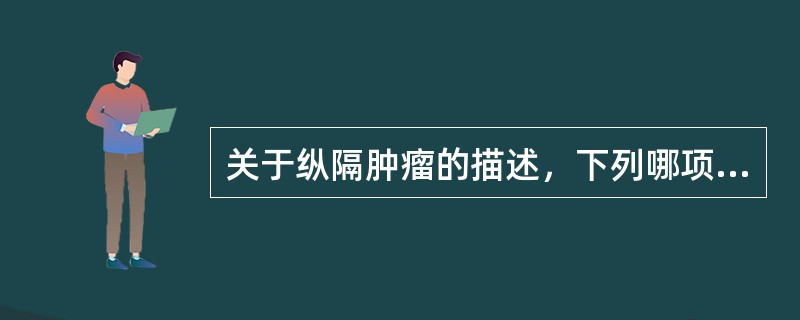 关于纵隔肿瘤的描述，下列哪项...